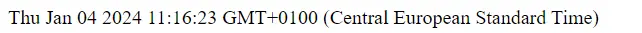 Thu Jan 04 2024 11:16:23 GMT+0100 (Central European Standard Time)